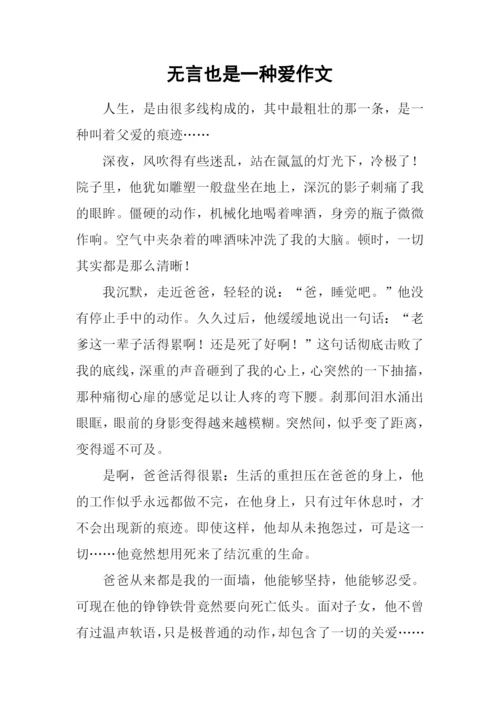 无言也是一种爱作文

人生，是由很多线构成的，其中最粗壮的那一条，是一种叫着父爱的痕迹……

深夜，风吹得有些迷乱，站在氤氲的灯光下，冷极了！院子里，他犹如雕塑一般盘坐在地上，深沉的影子刺痛了我的眼眸。僵硬的动作，机械化地喝着啤酒，身旁的瓶子微微作响。空气中夹杂着的啤酒味冲洗了我的大脑。顿时，一切其实都是那么清晰！

我沉默，走近爸爸，轻轻的说：“爸，睡觉吧。”他没有停止手中的动作。久久过后，他缓缓地说出一句话：“老爹这一辈子活得累啊！还是死了好啊！”这句话彻底击败了我的底线，深重的声音砸到了我的心上，心突然的一下抽搐，那种痛彻心扉的感觉足以让人疼的弯下腰。刹那间泪水涌出眼眶，眼前的身影变得越来越模糊。突然间，似乎变了距离，变得遥不可及。

是啊，爸爸活得很累：生活的重担压在爸爸的身上，他的工作似乎永远都做不完，在他身上，只有过年休息时，才不会出现新的痕迹。即使这样，他却从未抱怨过，可是这一切……他竟然想用死来了结沉重的生命。

爸爸从来都是我的一面墙，他能够坚持，他能够忍受。可现在他的铮铮铁骨竟然要向死亡低头。面对子女，他不曾有过温声软语，只是极普通的动作，却包含了一切的关爱……